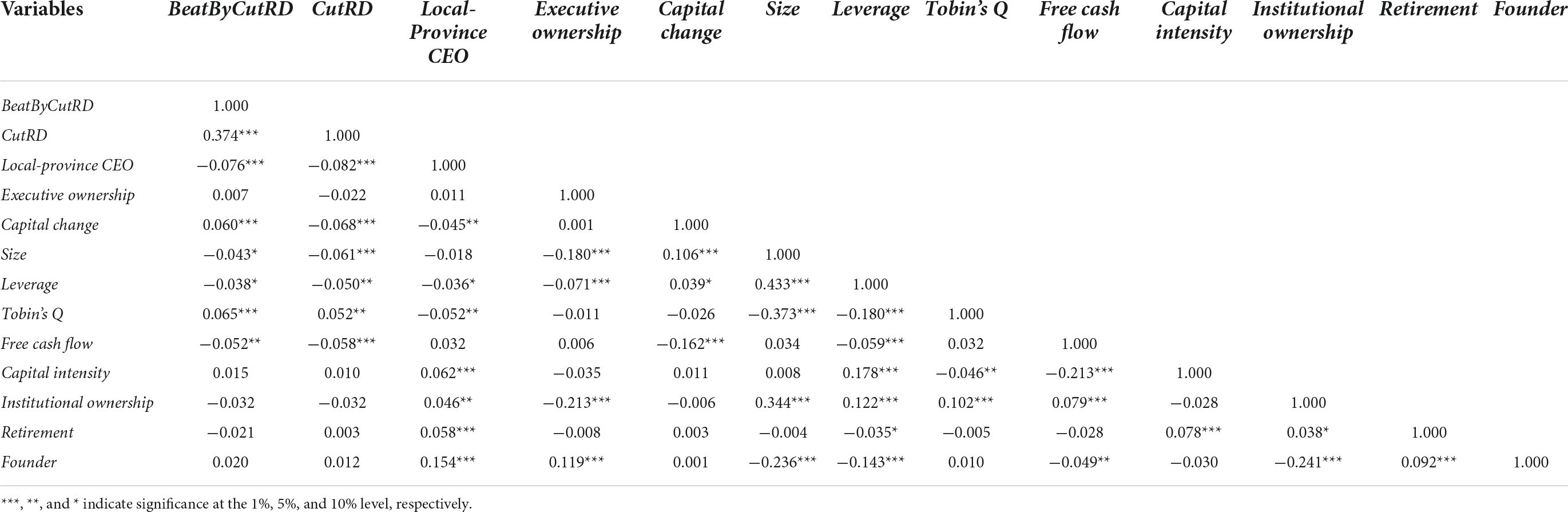 | Variables | BeatByCutRD | CutRD | Local-Province CEO | Executive ownership | Capital change | Size | Leverage | Tobin's Q | Free cash flow | Capital intensity | Institutional ownership | Retirement | Founder |
|---|---|---|---|---|---|---|---|---|---|---|---|---|---|
| BeatByCutRD | 1.000 | | | | | | | | | | | | |
| CutRD | 0.374*** | 1.000 | | | | | | | | | | | |
| Local-province CEO | −0.076*** | −0.082*** | 1.000 | | | | | | | | | | |
| Executive ownership | 0.007 | −0.022 | 0.011 | 1.000 | | | | | | | | | |
| Capital change | 0.060*** | −0.068*** | −0.045** | 0.001 | 1.000 | | | | | | | | |
| Size | −0.043* | −0.061*** | −0.018 | −0.180*** | 0.106*** | 1.000 | | | | | | | |
| Leverage | −0.038* | −0.050** | −0.036* | −0.071*** | 0.039* | 0.433*** | 1.000 | | | | | | |
| Tobin's Q | 0.065*** | 0.052** | −0.052** | −0.011 | −0.026 | −0.373*** | −0.180*** | 1.000 | | | | | |
| Free cash flow | −0.052** | −0.058*** | 0.032 | 0.006 | −0.162*** | 0.034 | −0.059*** | 0.032 | 1.000 | | | | |
| Capital intensity | 0.015 | 0.010 | 0.062*** | −0.035 | 0.011 | 0.008 | 0.178*** | −0.046** | −0.213*** | 1.000 | | | |
| Institutional ownership | −0.032 | −0.032 | 0.046** | −0.213*** | −0.006 | 0.344*** | 0.122*** | 0.102*** | 0.079*** | −0.028 | 1.000 | | |
| Retirement | −0.021 | 0.003 | 0.058*** | −0.008 | 0.003 | −0.004 | −0.035* | −0.005 | −0.028 | 0.078*** | 0.038* | 1.000 | |
| Founder | 0.020 | 0.012 | 0.154*** | 0.119*** | 0.001 | −0.236*** | −0.143*** | 0.010 | −0.049** | −0.030 | −0.241*** | 0.092*** | 1.000 |

***, **, and * indicate significance at the 1%, 5%, and 10% level, respectively.